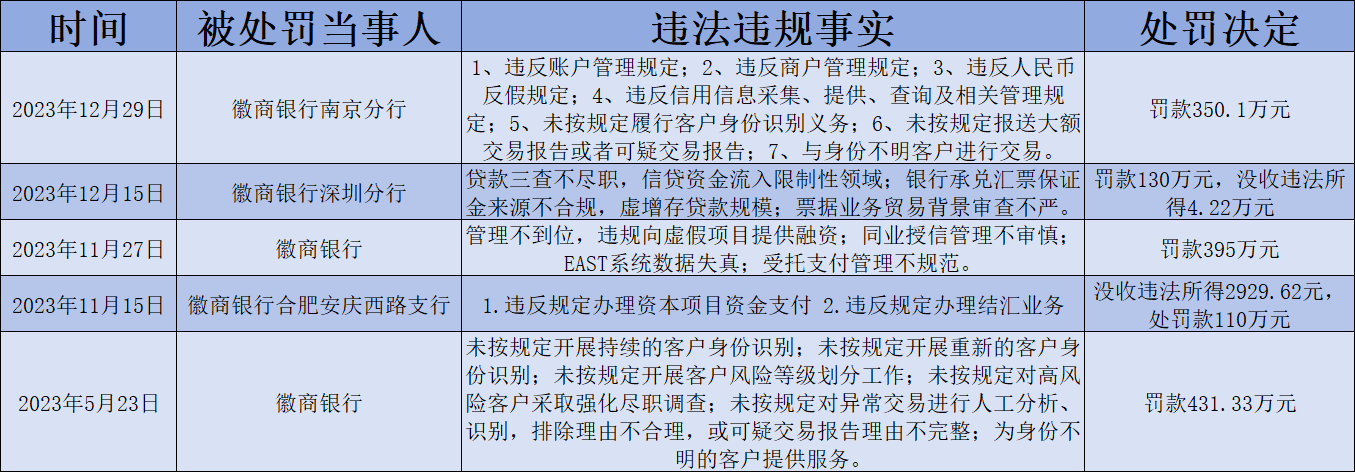 | 时间 | 被处罚当事人 | 违法违规事实 | 处罚决定 |
|---|---|---|---|
| 2023年12月29日 | 徽商银行南京分行 | 1、违反账户管理规定；2、违反商户管理规定；3、违反人民币反假规定；4、违反信用信息采集、提供、查询及相关管理规定；5、未按规定履行客户身份识别义务；6、未按规定报送大额交易报告或者可疑交易报告；7、与身份不明客户进行交易。 | 罚款350.1万元 |
| 2023年12月15日 | 徽商银行深圳分行 | 贷款三查不尽职，信贷资金流入限制性领域；银行承兑汇票保证金来源不合规，虚增存贷款规模；票据业务贸易背景审查不严。 | 罚款130万元，没收违法所得4.22万元 |
| 2023年11月27日 | 徽商银行 | 管理不到位，违规向虚假项目提供融资；同业授信管理不审慎；EAST系统数据失真；受托支付管理不规范。 | 罚款395万元 |
| 2023年11月15日 | 徽商银行合肥安庆西路支行 | 1.违反规定办理资本项目资金支付 2.违反规定办理结汇业务 | 没收违法所得2929.62元，处罚款110万元 |
| 2023年5月23日 | 徽商银行 | 未按规定开展持续的客户身份识别；未按规定开展重新的客户身份识别；未按规定开展客户风险等级划分工作；未按规定对高风险客户采取强化尽职调查；未按规定对异常交易进行人工分析、识别，排除理由不合理，或可疑交易报告理由不完整；为身份不明的客户提供服务。 | 罚款431.33万元 |